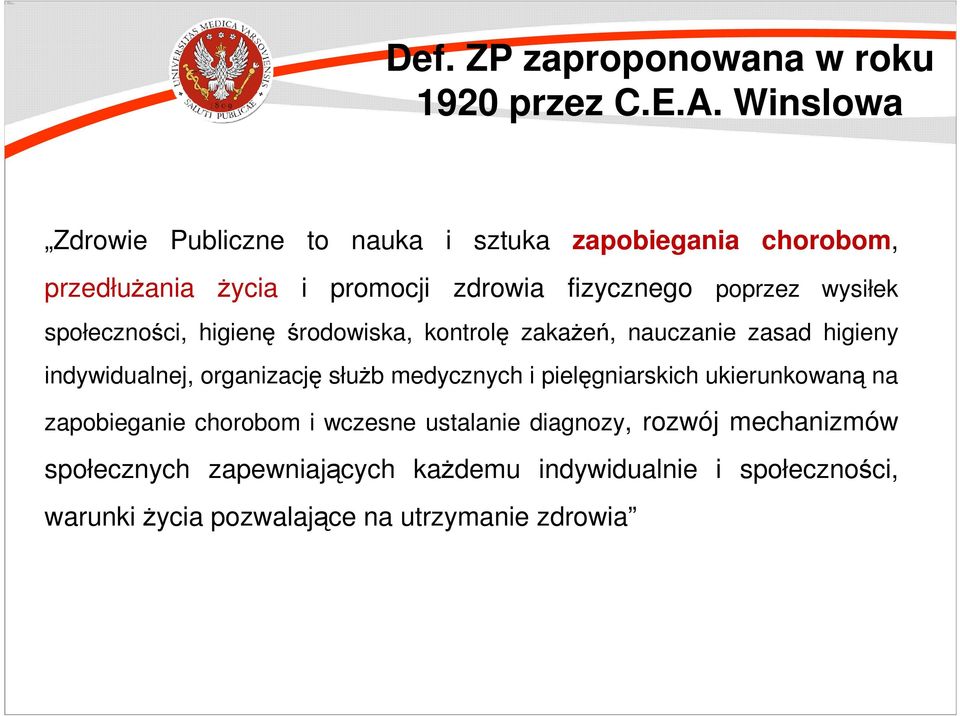 UNIVERSITAS MEDICA VARSOVIENSIS
SALUTI PUBLICAE

Def. ZP zaproponowana w roku 1920 przez C.E.A. Winslowa

„Zdrowie Publiczne to nauka i sztuka zapobiegania chorobom, przedłużania życia i promocji zdrowia fizycznego poprzez wysiłek społeczności, higienę środowiska, kontrolę zakażeń, nauczanie zasad higieny indywidualnej, organizację służb medycznych i pielęgniarskich ukierunkowaną na zapobieganie chorobom i wczesne ustalanie diagnozy, rozwój mechanizmów społecznych zapewniających każdemu indywidualnie i społeczności, warunki życia pozwalające na utrzymanie zdrowia”